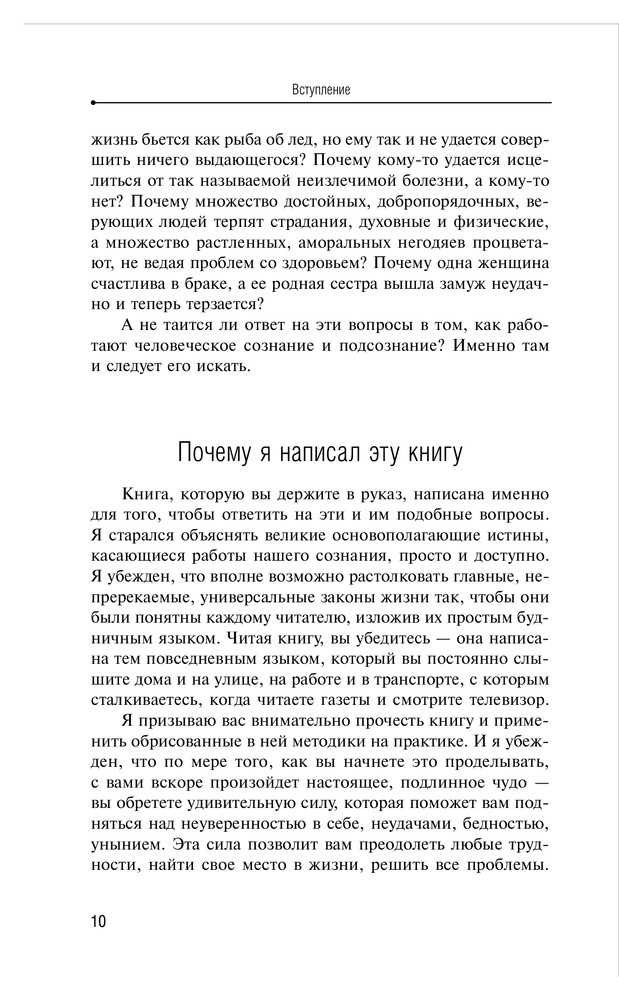 Вступление

жизнь бьется как рыба об лед, но ему так и не удается совершить ничего выдающегося? Почему кому-то удается исцелиться от так называемой неизлечимой болезни, а кому-то нет? Почему множество достойных, добропорядочных, верующих людей терпят страдания, духовные и физические, а множество растленных, аморальных негодяев процветают, не ведая проблем со здоровьем? Почему одна женщина счастлива в браке, а ее родная сестра вышла замуж неудачно и теперь терзается?

А не таится ли ответ на эти вопросы в том, как работают человеческое сознание и подсознание? Именно там и следует его искать.

Почему я написал эту книгу

Книга, которую вы держите в руказ, написана именно для того, чтобы ответить на эти и им подобные вопросы. Я старался объяснять великие основополагающие истины, касающиеся работы нашего сознания, просто и доступно. Я убежден, что вполне возможно растолковать главные, непререкаемые, универсальные законы жизни так, чтобы они были понятны каждому читателю, изложив их простым будничным языком. Читая книгу, вы убедитесь — она написана тем повседневным языком, который вы постоянно слышите дома и на улице, на работе и в транспорте, с которым сталкиваетесь, когда читаете газеты и смотрите телевизор.

Я призываю вас внимательно прочесть книгу и применить обрисованные в ней методики на практике. И я убежден, что по мере того, как вы начнете это проделывать, с вами вскоре произойдет настоящее, подлинное чудо — вы обретете удивительную силу, которая поможет вам подняться над неуверенностью в себе, неудачами, бедностью, унынием. Эта сила позволит вам преодолеть любые трудности, найти свое место в жизни, решить все проблемы.

10